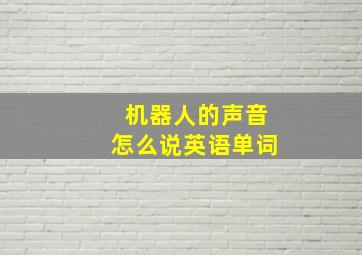 机器人的声音
怎么说英语单词